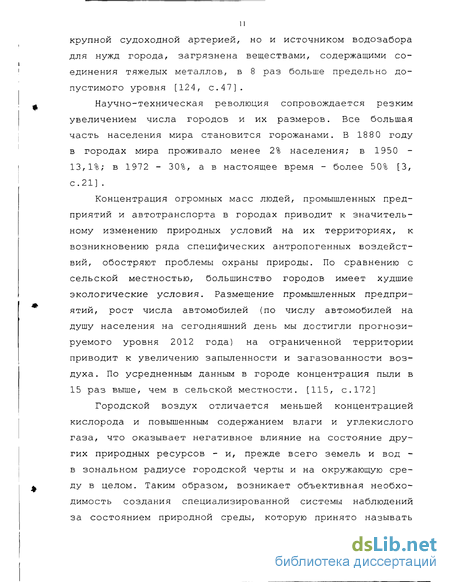 11

крупной судоходной артерией, но и источником водозабора для нужд города, загрязнена веществами, содержащими соединения тяжелых металлов, в 8 раз больше предельно допустимого уровня [124, с.47].

Научно-техническая революция сопровождается резким увеличением числа городов и их размеров. Все большая часть населения мира становится горожанами. В 1880 году в городах мира проживало менее 2% населения; в 1950 - 13,1%; в 1972 - 30%, а в настоящее время - более 50% [3, с.21].

Концентрация огромных масс людей, промышленных предприятий и автотранспорта в городах приводит к значительному изменению природных условий на их территориях, к возникновению ряда специфических антропогенных воздействий, обостряют проблемы охраны природы. По сравнению с сельской местностью, большинство городов имеет худшие экологические условия. Размещение промышленных предприятий, рост числа автомобилей (по числу автомобилей на душу населения на сегодняшний день мы достигли прогнозируемого уровня 2012 года) на ограниченной территории приводит к увеличению запыленности и загазованности воздуха. По усредненным данным в городе концентрация пыли в 15 раз выше, чем в сельской местности. [115, с.172]

Городской воздух отличается меньшей концентрацией кислорода и повышенным содержанием влаги и углекислого газа, что оказывает негативное влияние на состояние других природных ресурсов - и, прежде всего земель и вод - в зональном радиусе городской черты и на окружающую среду в целом. Таким образом, возникает объективная необходимость создания специализированной системы наблюдений за состоянием природной среды, которую принято называть

dsLib.net
библиотека диссертаций